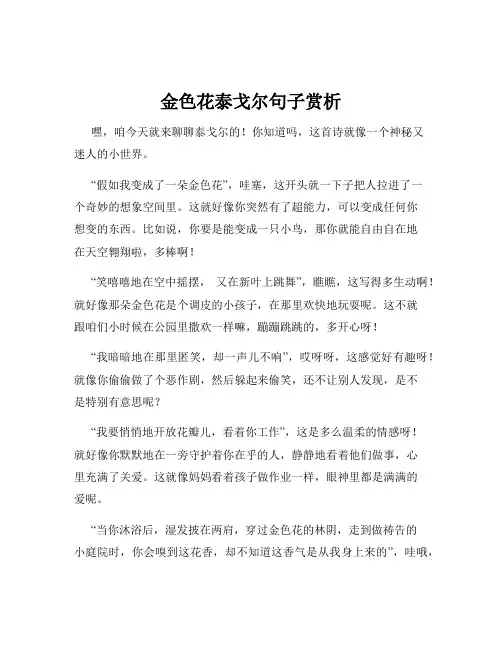 金色花泰戈尔句子赏析

嘿，咱今天就来聊聊泰戈尔的！你知道吗，这首诗就像一个神秘又迷人的小世界。

“假如我变成了一朵金色花”，哇塞，这开头就一下子把人拉进了一个奇妙的想象空间里。这就好像你突然有了超能力，可以变成任何你想变的东西。比如说，你要是能变成一只小鸟，那你就能自由自在地在天空翱翔啦，多棒啊！

“笑嘻嘻地在空中摇摆，  又在新叶上跳舞”，瞧瞧，这写得多生动啊！就好像那朵金色花是个调皮的小孩子，在那里欢快地玩耍呢。这不就跟咱们小时候在公园里撒欢一样嘛，蹦蹦跳跳的，多开心呀！

“我暗暗地在那里匿笑，却一声儿不响”，哎呀呀，这感觉好有趣呀！就像你偷偷做了个恶作剧，然后躲起来偷笑，还不让别人发现，是不是特别有意思呢？

“我要悄悄地开放花瓣儿，看着你工作”，这是多么温柔的情感呀！就好像你默默地在一旁守护着你在乎的人，静静地看着他们做事，心里充满了关爱。这就像妈妈看着孩子做作业一样，眼神里都是满满的爱呢。

“当你沐浴后，湿发披在两肩，穿过金色花的林阴，走到做祷告的小庭院时，你会嗅到这花香，却不知道这香气是从我身上来的”，哇哦，